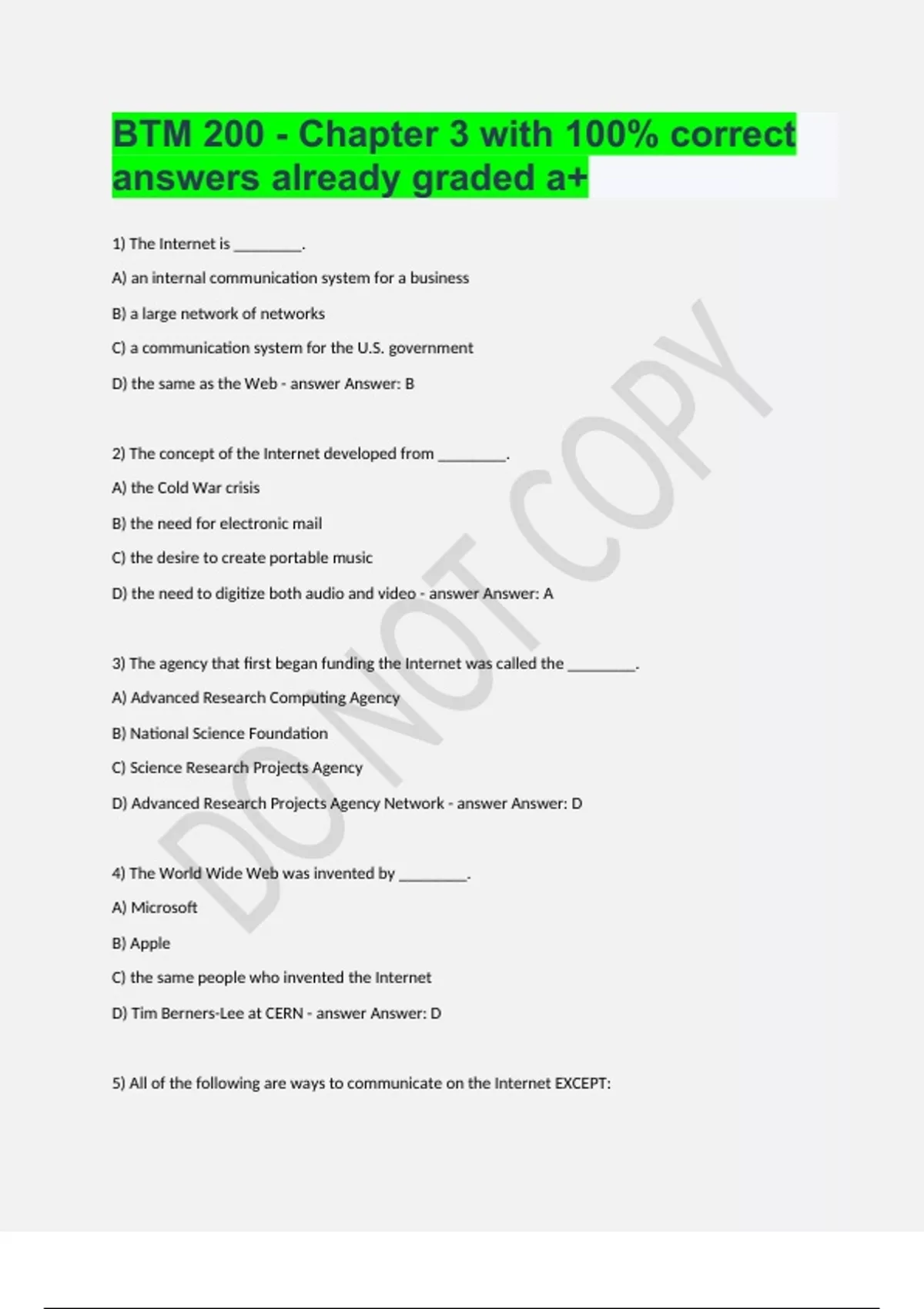 BTM 200 - Chapter 3 with 100% correct answers already graded a+

1) The Internet is ____.

A) an internal communication system for a business

B) a large network of networks

C) a communication system for the U.S. government

D) the same as the Web - answer Answer: B

2) The concept of the Internet developed from ____.

A) the Cold War crisis

B) the need for electronic mail

C) the desire to create portable music

D) the need to digitize both audio and video - answer Answer: A

3) The agency that first began funding the Internet was called the ____.

A) Advanced Research Computing Agency

B) National Science Foundation

C) Science Research Projects Agency

D) Advanced Research Projects Agency Network - answer Answer: D

4) The World Wide Web was invented by ____.

A) Microsoft

B) Apple

C) the same people who invented the Internet

D) Tim Berners-Lee at CERN - answer Answer: D

5) All of the following are ways to communicate on the Internet EXCEPT:

DO NOT COPY